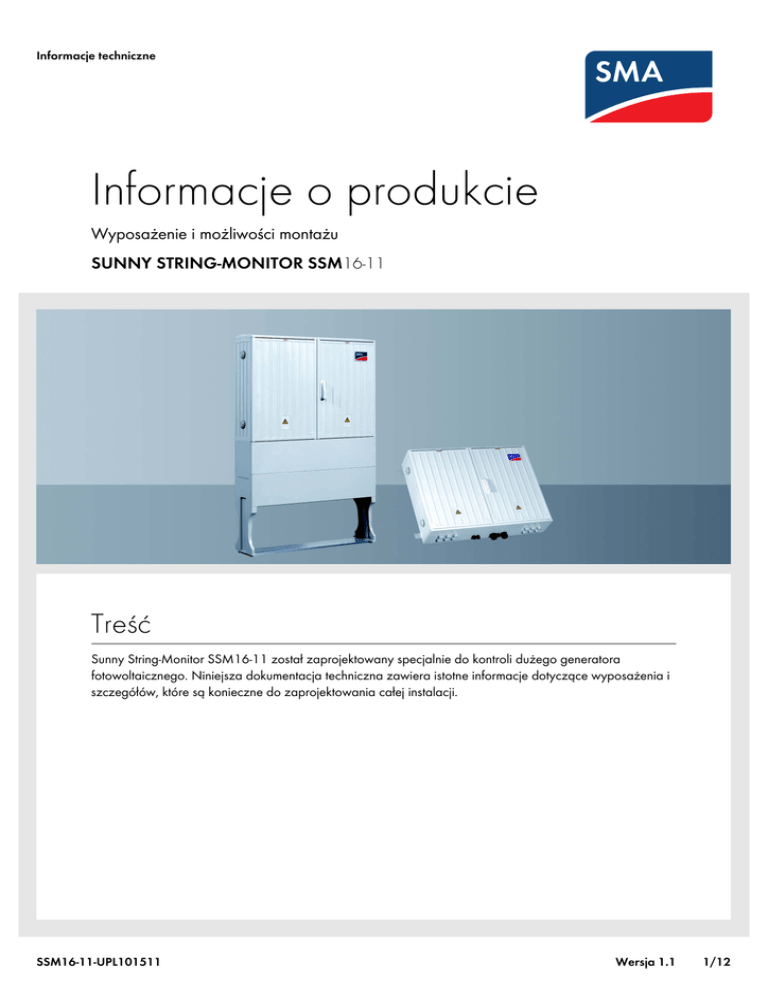 Informacje techniczne

SMA

Informacje o produkcie

Wyposażenie i możliwości montażu

SUNNY STRING-MONITOR SSM16-11

Treść

Sunny String-Monitor SSM16-11 został zaprojektowany specjalnie do kontroli dużego generatora fotowoltaicznego. Niniejsza dokumentacja techniczna zawiera istotne informacje dotyczące wyposażenia i szczegółów, które są konieczne do zaprojektowania całej instalacji.

SSM16-11-UPL101511 Wersja 1.1 1/12